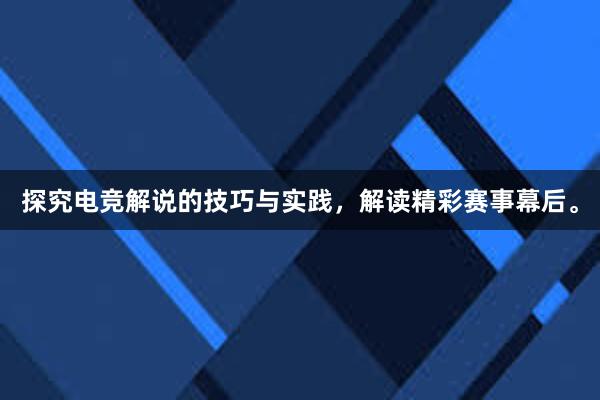 探究电竞解说的技巧与实践，解读精彩赛事幕后。